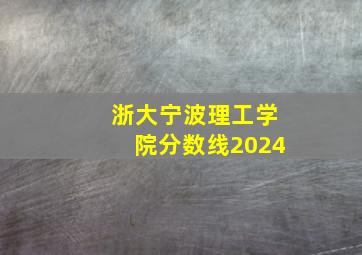 浙大宁波理工学院分数线2024